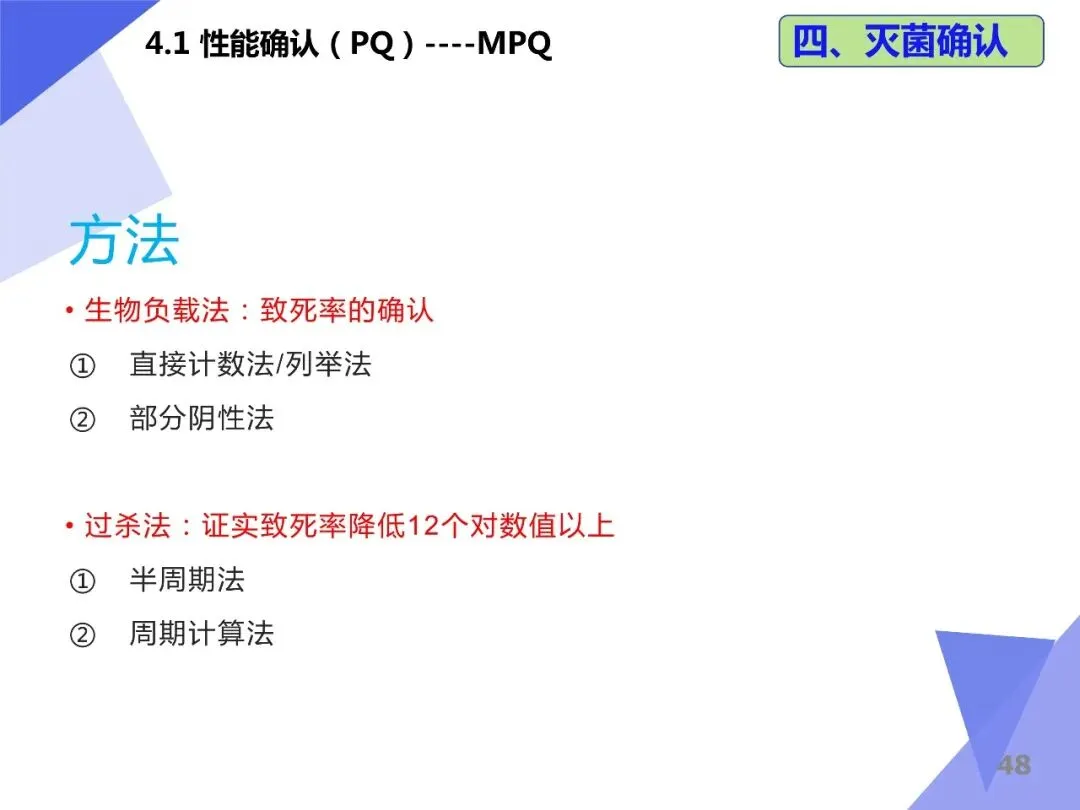 4.1 性能确认(PQ)----MPQ

四、灭菌确认

方法

• 生物负载法:致死率的确认

① 直接计数法/列举法

② 部分阴性法

• 过杀法:证实致死率降低12个对数值以上

① 半周期法

② 周期计算法

48